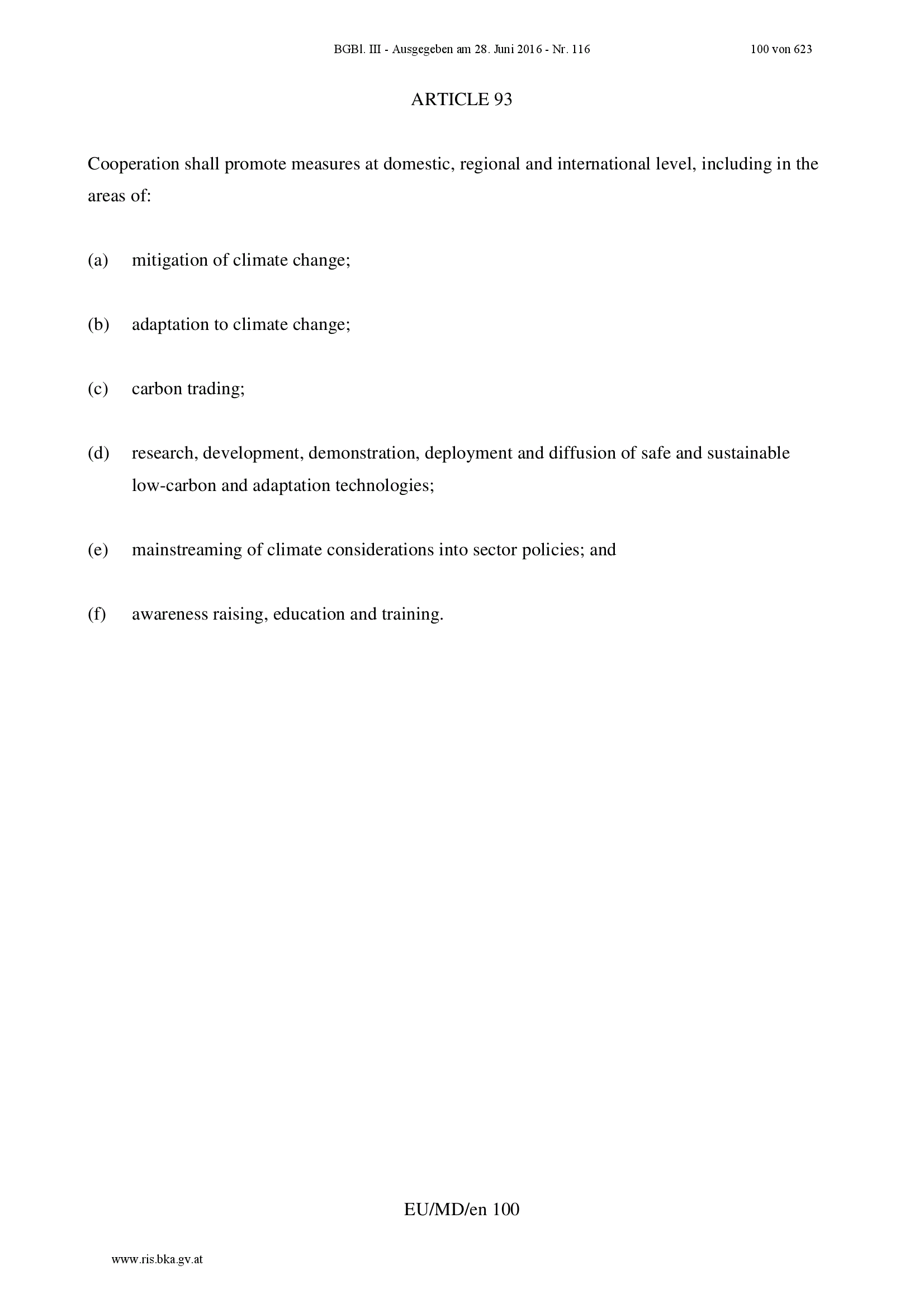 BGBl. III - Ausgegeben am 28. Juni 2016 - Nr. 116 100 von 623

ARTICLE 93

Cooperation shall promote measures at domestic, regional and international level, including in the areas of:

(a) mitigation of climate change;

(b) adaptation to climate change;

(c) carbon trading;

(d) research, development, demonstration, deployment and diffusion of safe and sustainable low-carbon and adaptation technologies;

(e) mainstreaming of climate considerations into sector policies; and

(f) awareness raising, education and training.

EU/MD/en 100

www.ris.bka.gv.at